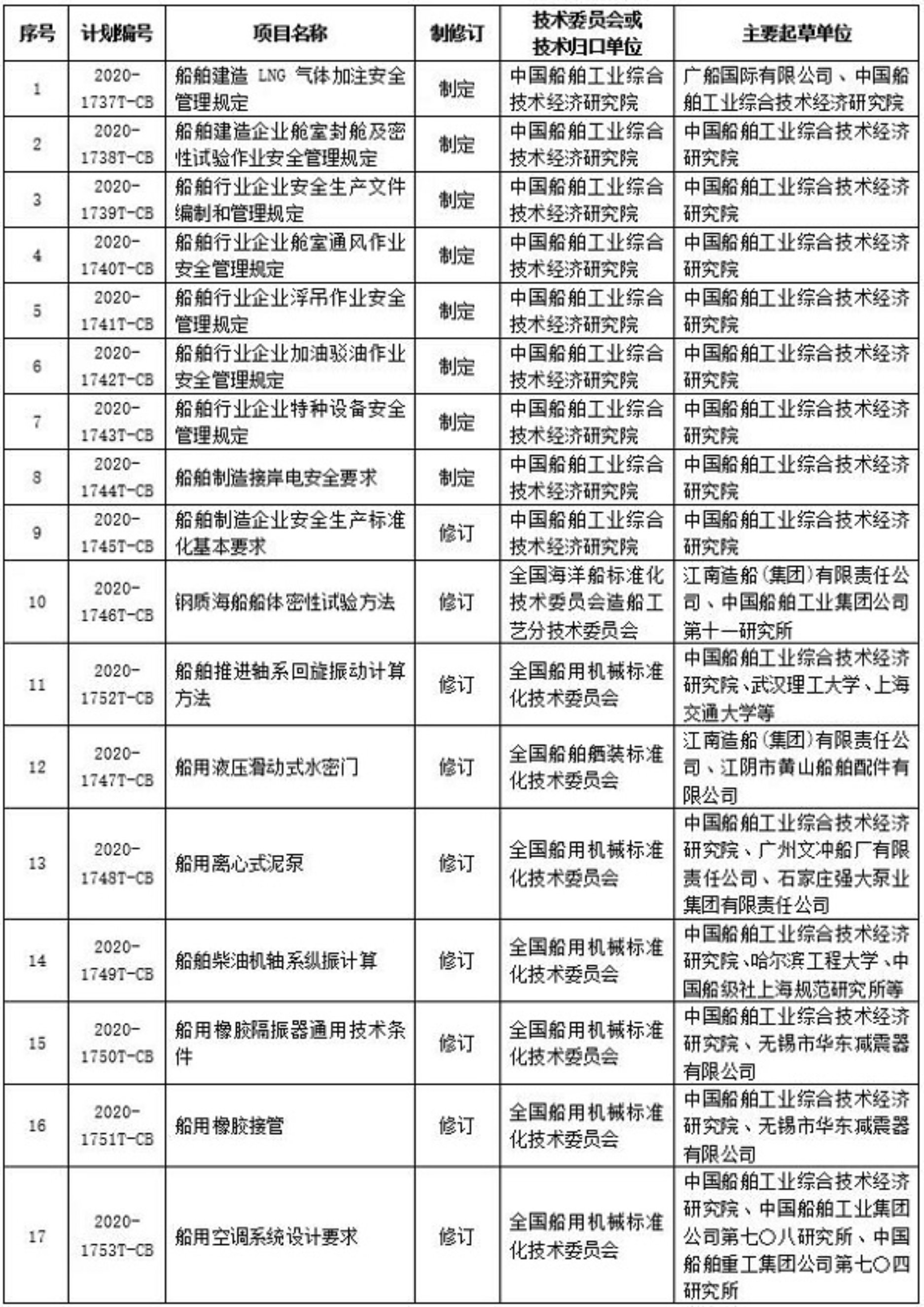 | 序号 | 计划编号 | 项目名称 | 制修订 | 技术委员会或技术归口单位 | 主要起草单位 |
|---|---|---|---|---|---|
| 1 | 2020-1737T-CB | 船舶建造 LNG 气体加注安全管理规定 | 制定 | 中国船舶工业综合技术经济研究院 | 广船国际有限公司、中国船舶工业综合技术经济研究院 |
| 2 | 2020-1738T-CB | 船舶建造企业舱室封舱及密性试验作业安全管理规定 | 制定 | 中国船舶工业综合技术经济研究院 | 中国船舶工业综合技术经济研究院 |
| 3 | 2020-1739T-CB | 船舶行业企业安全生产文件编制和管理规定 | 制定 | 中国船舶工业综合技术经济研究院 | 中国船舶工业综合技术经济研究院 |
| 4 | 2020-1740T-CB | 船舶行业企业舱室通风作业安全管理规定 | 制定 | 中国船舶工业综合技术经济研究院 | 中国船舶工业综合技术经济研究院 |
| 5 | 2020-1741T-CB | 船舶行业企业浮吊作业安全管理规定 | 制定 | 中国船舶工业综合技术经济研究院 | 中国船舶工业综合技术经济研究院 |
| 6 | 2020-1742T-CB | 船舶行业企业加油驳油作业安全管理规定 | 制定 | 中国船舶工业综合技术经济研究院 | 中国船舶工业综合技术经济研究院 |
| 7 | 2020-1743T-CB | 船舶行业企业特种设备安全管理规定 | 制定 | 中国船舶工业综合技术经济研究院 | 中国船舶工业综合技术经济研究院 |
| 8 | 2020-1744T-CB | 船舶制造接岸电安全要求 | 制定 | 中国船舶工业综合技术经济研究院 | 中国船舶工业综合技术经济研究院 |
| 9 | 2020-1745T-CB | 船舶制造企业安全生产标准化基本要求 | 修订 | 中国船舶工业综合技术经济研究院 | 中国船舶工业综合技术经济研究院 |
| 10 | 2020-1746T-CB | 钢质海船船体密性试验方法 | 修订 | 全国海洋船标准化技术委员会造船工艺分技术委员会 | 江南造船(集团)有限责任公司、中国船舶工业集团公司第十一研究所 |
| 11 | 2020-1752T-CB | 船舶推进轴系回旋振动计算方法 | 修订 | 全国船用机械标准化技术委员会 | 中国船舶工业综合技术经济研究院、武汉理工大学、上海交通大学等 |
| 12 | 2020-1747T-CB | 船用液压滑动式水密门 | 修订 | 全国船舶舾装标准化技术委员会 | 江南造船(集团)有限责任公司、江阴市黄山船舶配件有限公司 |
| 13 | 2020-1748T-CB | 船用离心式泥泵 | 修订 | 全国船用机械标准化技术委员会 | 中国船舶工业综合技术经济研究院、广州文冲船厂有限责任公司、石家庄强大泵业集团有限责任公司 |
| 14 | 2020-1749T-CB | 船舶柴油机轴系纵振计算 | 修订 | 全国船用机械标准化技术委员会 | 中国船舶工业综合技术经济研究院、哈尔滨工程大学、中国船级社上海规范研究所等 |
| 15 | 2020-1750T-CB | 船用橡胶隔振器通用技术条件 | 修订 | 全国船用机械标准化技术委员会 | 中国船舶工业综合技术经济研究院、无锡市华东减震器有限公司 |
| 16 | 2020-1751T-CB | 船用橡胶接管 | 修订 | 全国船用机械标准化技术委员会 | 中国船舶工业综合技术经济研究院、无锡市华东减震器有限公司 |
| 17 | 2020-1753T-CB | 船用空调系统设计要求 | 修订 | 全国船用机械标准化技术委员会 | 中国船舶工业综合技术经济研究院、中国船舶工业集团公司第七〇八研究所、中国船舶重工集团公司第七〇四研究所 |